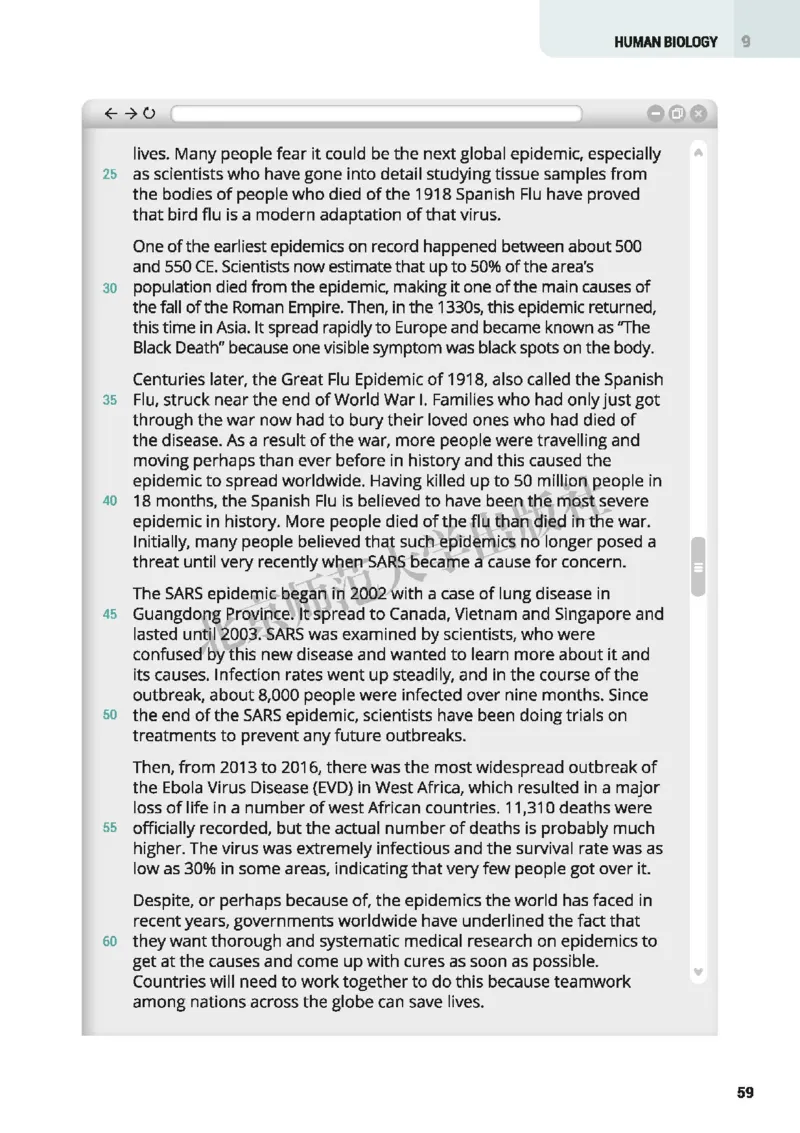 HUMAN BIOLOGY 9

lives. Many people fear it could be the next global epidemic, especially
25 as scientists who have gone into detail studying tissue samples from the bodies of people who died of the 1918 Spanish Flu have proved that bird flu is a modern adaptation of that virus.

One of the earliest epidemics on record happened between about 500 and 550 CE. Scientists now estimate that up to 50% of the area's
30 population died from the epidemic, making it one of the main causes of the fall of the Roman Empire. Then, in the 1330s, this epidemic returned, this time in Asia. It spread rapidly to Europe and became known as "The Black Death" because one visible symptom was black spots on the body.

Centuries later, the Great Flu Epidemic of 1918, also called the Spanish
35 Flu, struck near the end of World War I. Families who had only just got through the war now had to bury their loved ones who had died of the disease. As a result of the war, more people were travelling and moving perhaps than ever before in history and this caused the epidemic to spread worldwide. Having killed up to 50 million people in
40 18 months, the Spanish Flu is believed to have been the most severe epidemic in history. More people died of the flu than died in the war. Initially, many people believed that such epidemics no longer posed a threat until very recently when SARS became a cause for concern.

The SARS epidemic began in 2002 with a case of lung disease in
45 Guangdong Province. It spread to Canada, Vietnam and Singapore and lasted until 2003. SARS was examined by scientists, who were confused by this new disease and wanted to learn more about it and its causes. Infection rates went up steadily, and in the course of the outbreak, about 8,000 people were infected over nine months. Since
50 the end of the SARS epidemic, scientists have been doing trials on treatments to prevent any future outbreaks.

Then, from 2013 to 2016, there was the most widespread outbreak of the Ebola Virus Disease (EVD) in West Africa, which resulted in a major loss of life in a number of west African countries. 11,310 deaths were
55 officially recorded, but the actual number of deaths is probably much higher. The virus was extremely infectious and the survival rate was as low as 30% in some areas, indicating that very few people got over it.

Despite, or perhaps because of, the epidemics the world has faced in recent years, governments worldwide have underlined the fact that
60 they want thorough and systematic medical research on epidemics to get at the causes and come up with cures as soon as possible. Countries will need to work together to do this because teamwork among nations across the globe can save lives.

59